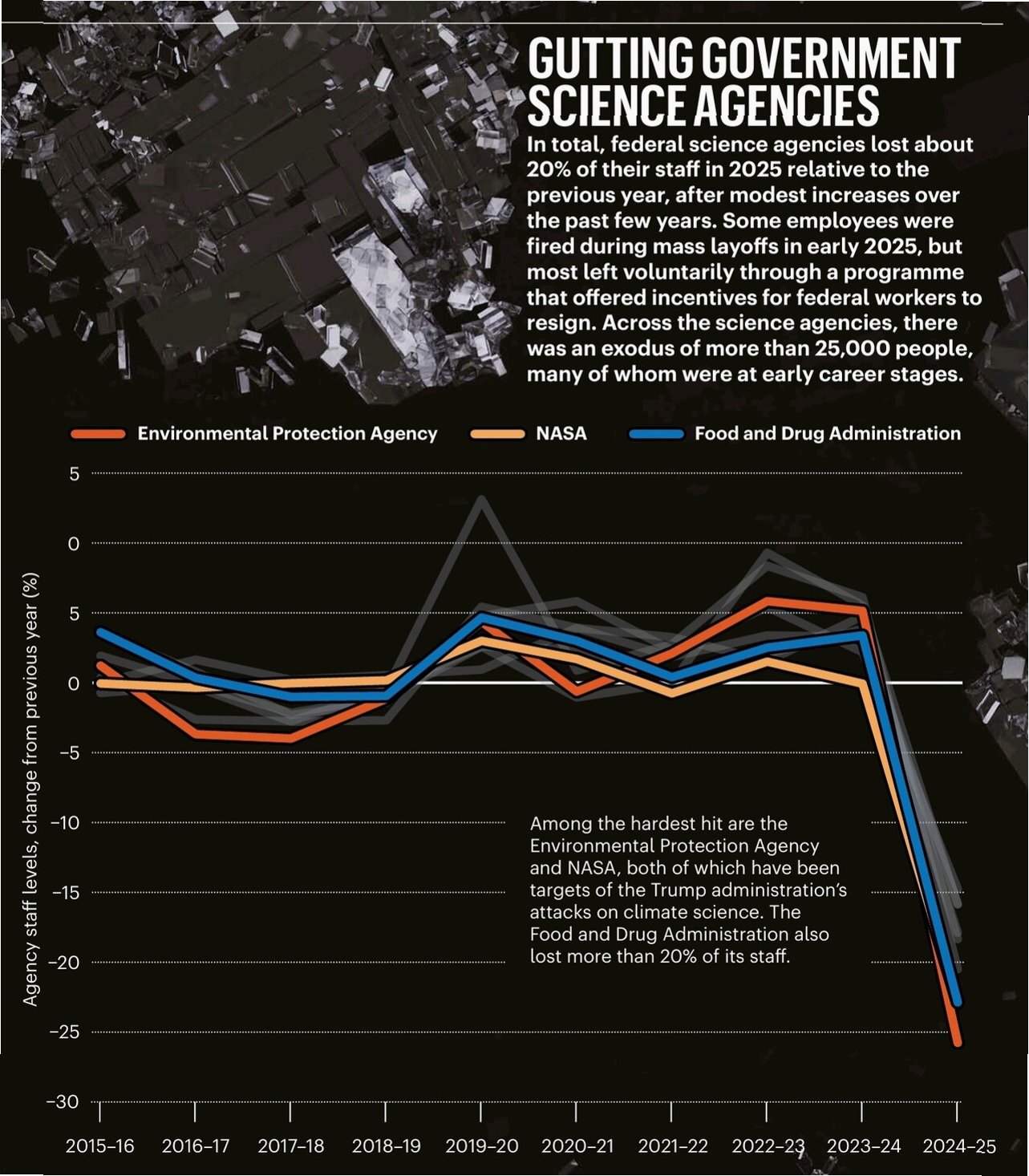 GUTTING GOVERNMENT SCIENCE AGENCIES

In total, federal science agencies lost about 20% of their staff in 2025 relative to the previous year, after modest increases over the past few years. Some employees were fired during mass layoffs in early 2025, but most left voluntarily through a programme that offered incentives for federal workers to resign. Across the science agencies, there was an exodus of more than 25,000 people, many of whom were at early career stages.

Environmental Protection Agency
NASA
Food and Drug Administration

Agency staff levels, change from previous year (%)

5
0
5
0
−5
−10
−15
−20
−25
−30

Among the hardest hit are the Environmental Protection Agency and NASA, both of which have been targets of the Trump administration's attacks on climate science. The Food and Drug Administration also lost more than 20% of its staff.

2015–16
2016–17
2017–18
2018–19
2019–20
2020–21
2021–22
2022–23
2023–24
2024–25